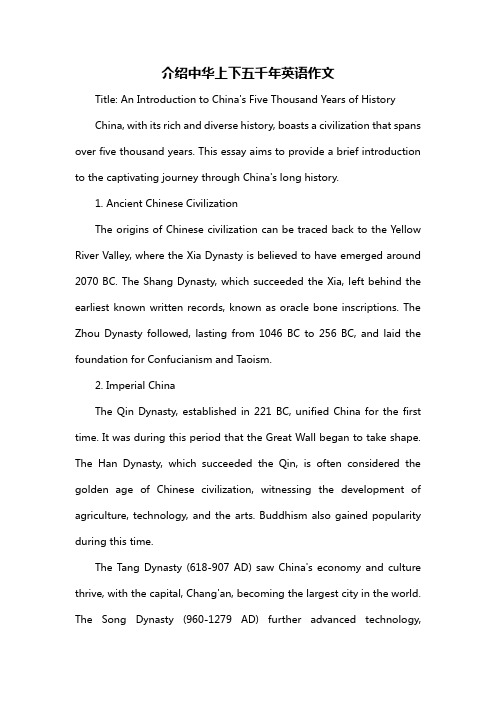 介绍中华上下五千年英语作文

Title: An Introduction to China's Five Thousand Years of History

China, with its rich and diverse history, boasts a civilization that spans over five thousand years. This essay aims to provide a brief introduction to the captivating journey through China's long history.

1. Ancient Chinese Civilization

The origins of Chinese civilization can be traced back to the Yellow River Valley, where the Xia Dynasty is believed to have emerged around 2070 BC. The Shang Dynasty, which succeeded the Xia, left behind the earliest known written records, known as oracle bone inscriptions. The Zhou Dynasty followed, lasting from 1046 BC to 256 BC, and laid the foundation for Confucianism and Taoism.

2. Imperial China

The Qin Dynasty, established in 221 BC, unified China for the first time. It was during this period that the Great Wall began to take shape. The Han Dynasty, which succeeded the Qin, is often considered the golden age of Chinese civilization, witnessing the development of agriculture, technology, and the arts. Buddhism also gained popularity during this time.

The Tang Dynasty (618-907 AD) saw China's economy and culture thrive, with the capital, Chang'an, becoming the largest city in the world. The Song Dynasty (960-1279 AD) further advanced technology,